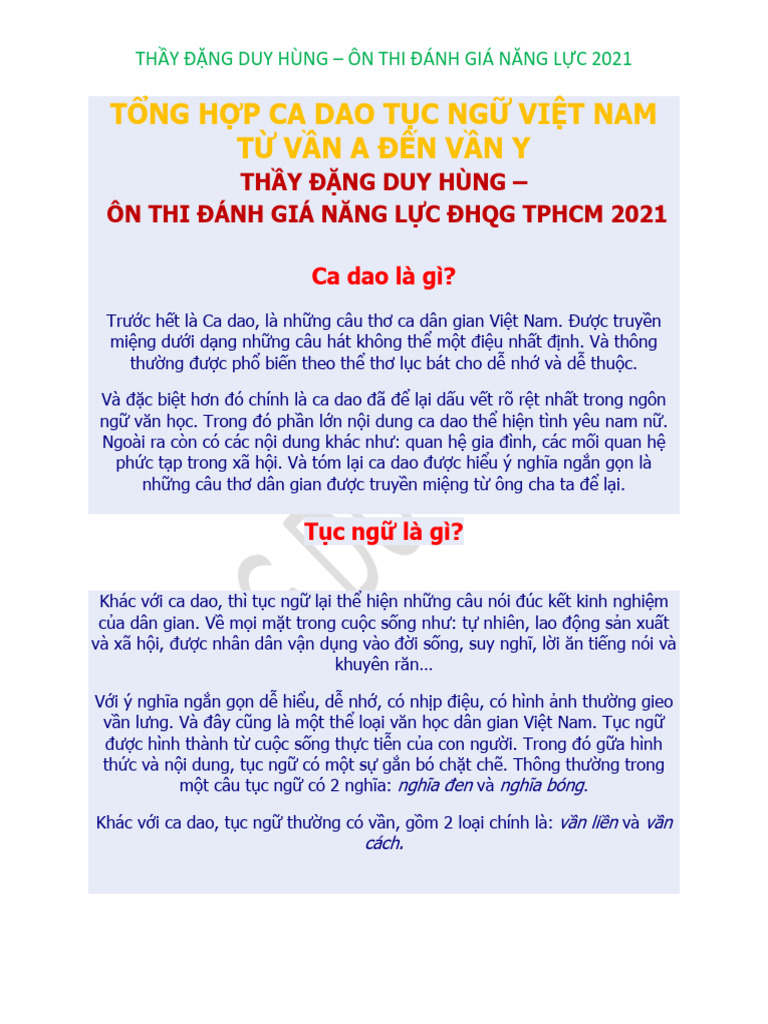 THẦY ĐẶNG DUY HÙNG – ÔN THI ĐÁNH GIÁ NĂNG LỰC 2021

TỔNG HỢP CA DAO TỤC NGỮ VIỆT NAM TỪ VẦN A ĐẾN VẦN Y

THẦY ĐẶNG DUY HÙNG –
ÔN THI ĐÁNH GIÁ NĂNG LỰC ĐHQG TPHCM 2021

Ca dao là gì?

Trước hết là Ca dao, là những câu thơ ca dân gian Việt Nam. Được truyền miệng dưới dạng những câu hát không thể một điệu nhất định. Và thông thường được phổ biến theo thể thơ lục bát cho dễ nhớ và dễ thuộc.

Và đặc biệt hơn đó chính là ca dao đã để lại dấu vết rõ rệt nhất trong ngôn ngữ văn học. Trong đó phần lớn nội dung ca dao thể hiện tình yêu nam nữ. Ngoài ra còn có các nội dung khác như: quan hệ gia đình, các mối quan hệ phức tạp trong xã hội. Và tóm lại ca dao được hiểu ý nghĩa ngắn gọn là những câu thơ dân gian được truyền miệng từ ông cha ta để lại.

Tục ngữ là gì?

Khác với ca dao, thì tục ngữ lại thể hiện những câu nói đúc kết kinh nghiệm của dân gian. Về mọi mặt trong cuộc sống như: tự nhiên, lao động sản xuất và xã hội, được nhân dân vận dụng vào đời sống, suy nghĩ, lời ăn tiếng nói và khuyên răn…

Với ý nghĩa ngắn gọn dễ hiểu, dễ nhớ, có nhịp điệu, có hình ảnh thường gieo vần lưng. Và đây cũng là một thể loại văn học dân gian Việt Nam. Tục ngữ được hình thành từ cuộc sống thực tiễn của con người. Trong đó gữa hình thức và nội dung, tục ngữ có một sự gắn bó chặt chẽ. Thông thường trong một câu tục ngữ có 2 nghĩa: nghĩa đen và nghĩa bóng.

Khác với ca dao, tục ngữ thường có vần, gồm 2 loại chính là: vần liền và vần cách.